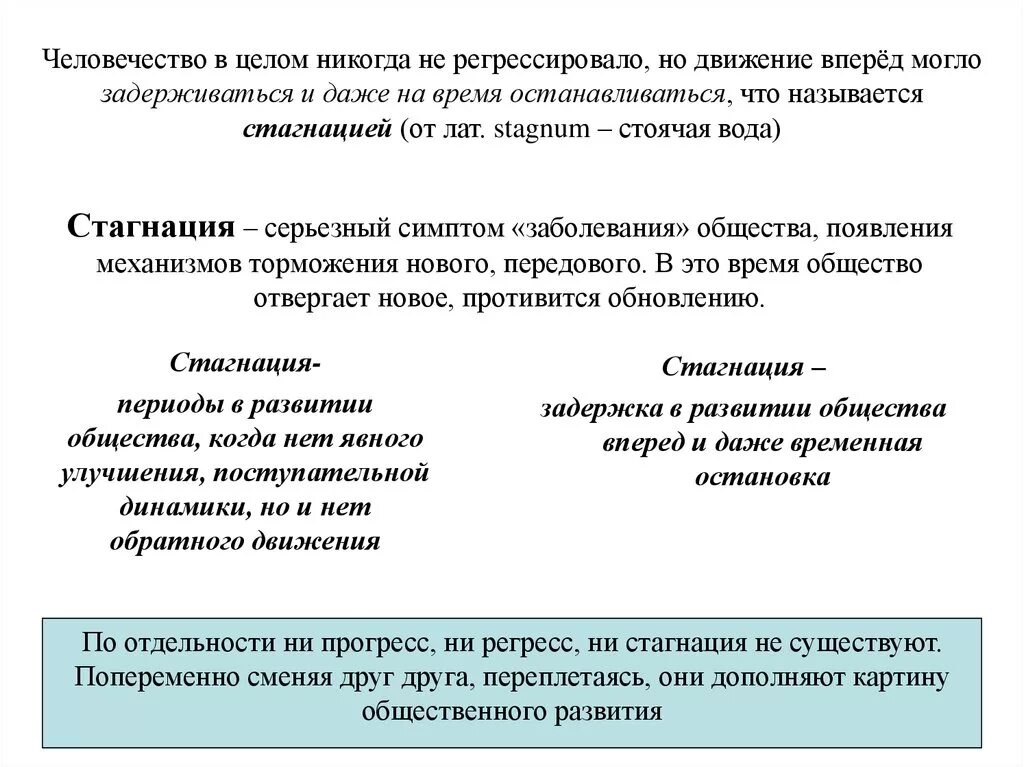 Человечество в целом никогда не регрессировало, но движение вперёд могло задерживаться и даже на время останавливаться, что называется стагнацией (от лат. stagnum – стоячая вода)

Стагнация – серьезный симптом «заболевания» общества, появления механизмов торможения нового, передового. В это время общество отвергает новое, противится обновлению.

Стагнация-
периоды в развитии общества, когда нет явного улучшения, поступательной динамики, но и нет обратного движения

Стагнация –
задержка в развитии общества вперед и даже временная остановка

По отдельности ни прогресс, ни регресс, ни стагнация не существуют. Попеременно сменяя друг друга, переплетаясь, они дополняют картину общественного развития